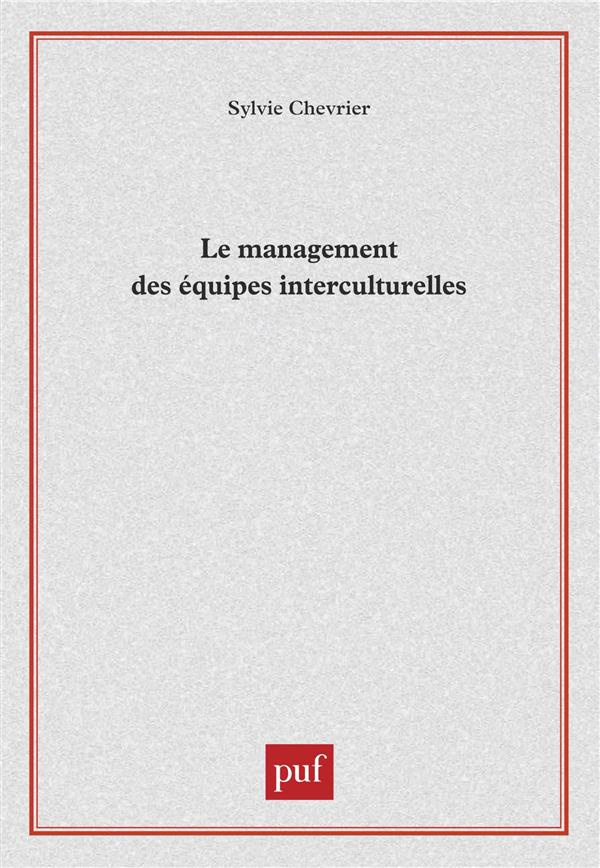 Sylvie Chevrier

Le management des équipes interculturelles

puf